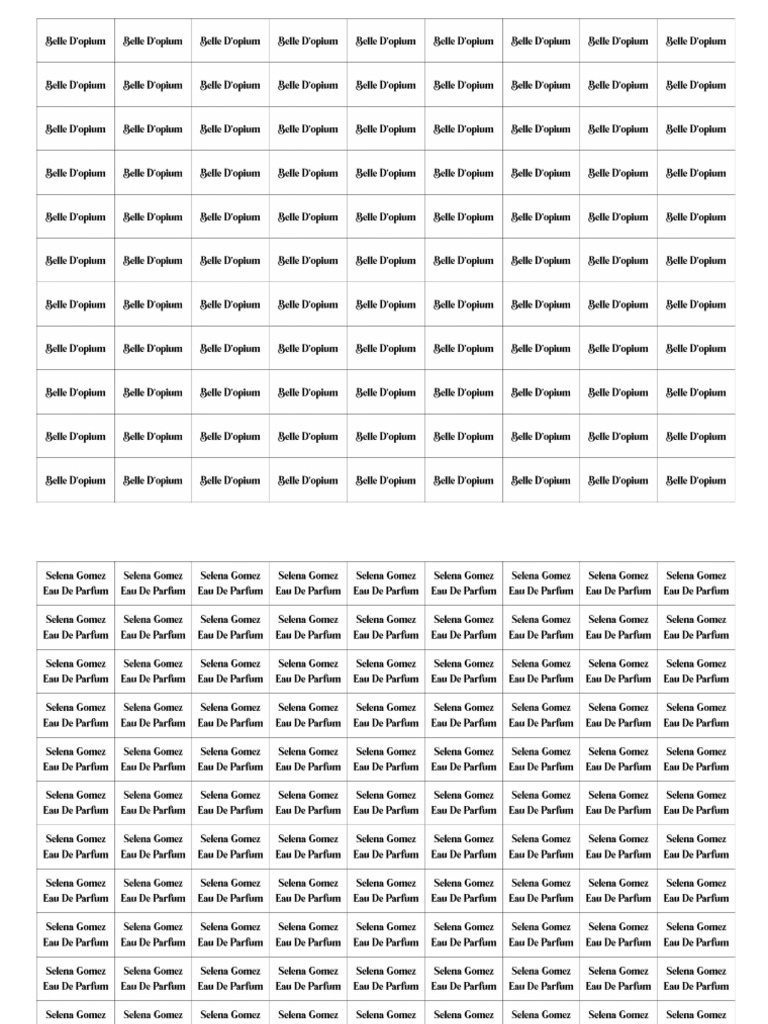 | Belle D'opium | Belle D'opium | Belle D'opium | Belle D'opium | Belle D'opium | Belle D'opium | Belle D'opium | Belle D'opium | Belle D'opium |
|---|---|---|---|---|---|---|---|---|
| Belle D'opium | Belle D'opium | Belle D'opium | Belle D'opium | Belle D'opium | Belle D'opium | Belle D'opium | Belle D'opium | Belle D'opium |
| Belle D'opium | Belle D'opium | Belle D'opium | Belle D'opium | Belle D'opium | Belle D'opium | Belle D'opium | Belle D'opium | Belle D'opium |
| Belle D'opium | Belle D'opium | Belle D'opium | Belle D'opium | Belle D'opium | Belle D'opium | Belle D'opium | Belle D'opium | Belle D'opium |
| Belle D'opium | Belle D'opium | Belle D'opium | Belle D'opium | Belle D'opium | Belle D'opium | Belle D'opium | Belle D'opium | Belle D'opium |
| Belle D'opium | Belle D'opium | Belle D'opium | Belle D'opium | Belle D'opium | Belle D'opium | Belle D'opium | Belle D'opium | Belle D'opium |
| Belle D'opium | Belle D'opium | Belle D'opium | Belle D'opium | Belle D'opium | Belle D'opium | Belle D'opium | Belle D'opium | Belle D'opium |
| Belle D'opium | Belle D'opium | Belle D'opium | Belle D'opium | Belle D'opium | Belle D'opium | Belle D'opium | Belle D'opium | Belle D'opium |
| Belle D'opium | Belle D'opium | Belle D'opium | Belle D'opium | Belle D'opium | Belle D'opium | Belle D'opium | Belle D'opium | Belle D'opium |
| Belle D'opium | Belle D'opium | Belle D'opium | Belle D'opium | Belle D'opium | Belle D'opium | Belle D'opium | Belle D'opium | Belle D'opium |
| Belle D'opium | Belle D'opium | Belle D'opium | Belle D'opium | Belle D'opium | Belle D'opium | Belle D'opium | Belle D'opium | Belle D'opium |

| Selena Gomez Eau De Parfum | Selena Gomez Eau De Parfum | Selena Gomez Eau De Parfum | Selena Gomez Eau De Parfum | Selena Gomez Eau De Parfum | Selena Gomez Eau De Parfum | Selena Gomez Eau De Parfum | Selena Gomez Eau De Parfum | Selena Gomez Eau De Parfum |
|---|---|---|---|---|---|---|---|---|
| Selena Gomez Eau De Parfum | Selena Gomez Eau De Parfum | Selena Gomez Eau De Parfum | Selena Gomez Eau De Parfum | Selena Gomez Eau De Parfum | Selena Gomez Eau De Parfum | Selena Gomez Eau De Parfum | Selena Gomez Eau De Parfum | Selena Gomez Eau De Parfum |
| Selena Gomez Eau De Parfum | Selena Gomez Eau De Parfum | Selena Gomez Eau De Parfum | Selena Gomez Eau De Parfum | Selena Gomez Eau De Parfum | Selena Gomez Eau De Parfum | Selena Gomez Eau De Parfum | Selena Gomez Eau De Parfum | Selena Gomez Eau De Parfum |
| Selena Gomez Eau De Parfum | Selena Gomez Eau De Parfum | Selena Gomez Eau De Parfum | Selena Gomez Eau De Parfum | Selena Gomez Eau De Parfum | Selena Gomez Eau De Parfum | Selena Gomez Eau De Parfum | Selena Gomez Eau De Parfum | Selena Gomez Eau De Parfum |
| Selena Gomez Eau De Parfum | Selena Gomez Eau De Parfum | Selena Gomez Eau De Parfum | Selena Gomez Eau De Parfum | Selena Gomez Eau De Parfum | Selena Gomez Eau De Parfum | Selena Gomez Eau De Parfum | Selena Gomez Eau De Parfum | Selena Gomez Eau De Parfum |
| Selena Gomez Eau De Parfum | Selena Gomez Eau De Parfum | Selena Gomez Eau De Parfum | Selena Gomez Eau De Parfum | Selena Gomez Eau De Parfum | Selena Gomez Eau De Parfum | Selena Gomez Eau De Parfum | Selena Gomez Eau De Parfum | Selena Gomez Eau De Parfum |
| Selena Gomez Eau De Parfum | Selena Gomez Eau De Parfum | Selena Gomez Eau De Parfum | Selena Gomez Eau De Parfum | Selena Gomez Eau De Parfum | Selena Gomez Eau De Parfum | Selena Gomez Eau De Parfum | Selena Gomez Eau De Parfum | Selena Gomez Eau De Parfum |
| Selena Gomez Eau De Parfum | Selena Gomez Eau De Parfum | Selena Gomez Eau De Parfum | Selena Gomez Eau De Parfum | Selena Gomez Eau De Parfum | Selena Gomez Eau De Parfum | Selena Gomez Eau De Parfum | Selena Gomez Eau De Parfum | Selena Gomez Eau De Parfum |
| Selena Gomez Eau De Parfum | Selena Gomez Eau De Parfum | Selena Gomez Eau De Parfum | Selena Gomez Eau De Parfum | Selena Gomez Eau De Parfum | Selena Gomez Eau De Parfum | Selena Gomez Eau De Parfum | Selena Gomez Eau De Parfum | Selena Gomez Eau De Parfum |
| Selena Gomez Eau De Parfum | Selena Gomez Eau De Parfum | Selena Gomez Eau De Parfum | Selena Gomez Eau De Parfum | Selena Gomez Eau De Parfum | Selena Gomez Eau De Parfum | Selena Gomez Eau De Parfum | Selena Gomez Eau De Parfum | Selena Gomez Eau De Parfum |
| Selena Gomez | Selena Gomez | Selena Gomez | Selena Gomez | Selena Gomez | Selena Gomez | Selena Gomez | Selena Gomez | Selena Gomez |